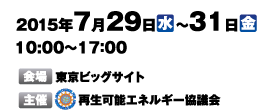 2015年7月29日水~31日金
10:00~17:00

会場 東京ビッグサイト

主催 再生可能エネルギー協議会